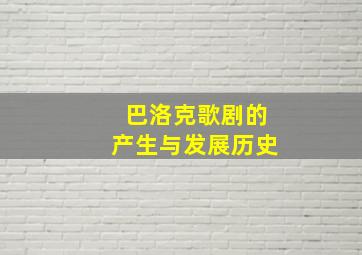 巴洛克歌剧的
产生与发展历史